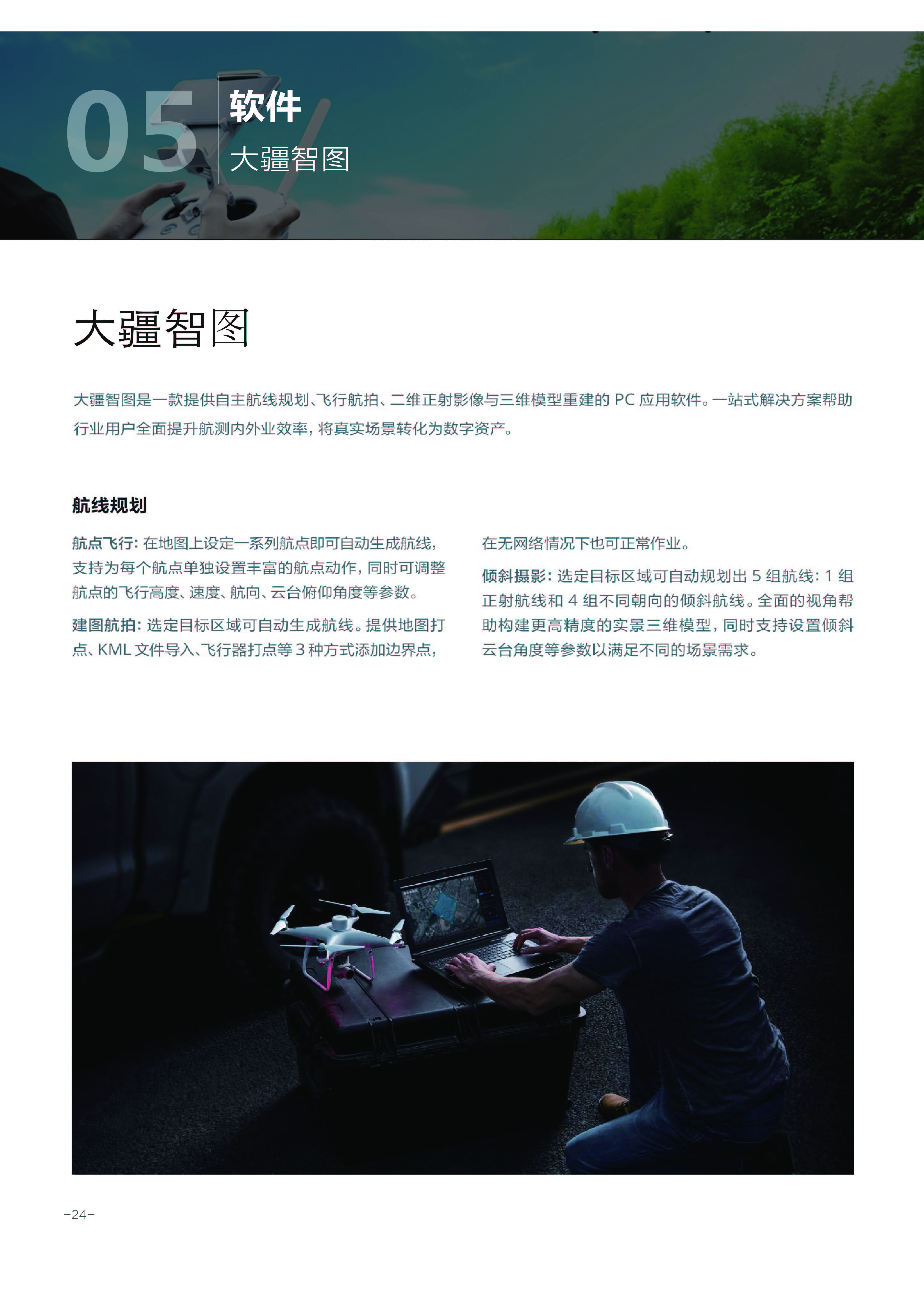 05 软件
大疆智图

大疆智图

大疆智图是一款提供自主航线规划、飞行航拍、二维正射影像与三维模型重建的 PC 应用软件。一站式解决方案帮助行业用户全面提升航测内外业效率，将真实场景转化为数字资产。

航线规划

航点飞行：在地图上设定一系列航点即可自动生成航线，支持为每个航点单独设置丰富的航点动作，同时可调整航点的飞行高度、速度、航向、云台俯仰角度等参数。

建图航拍：选定目标区域可自动生成航线。提供地图打点、KML 文件导入、飞行器打点等 3 种方式添加边界点，在无网络情况下也可正常作业。

倾斜摄影：选定目标区域可自动规划出 5 组航线：1 组正射航线和 4 组不同朝向的倾斜航线。全面的视角帮助构建更高精度的实景三维模型，同时支持设置倾斜云台角度等参数以满足不同的场景需求。

–24–